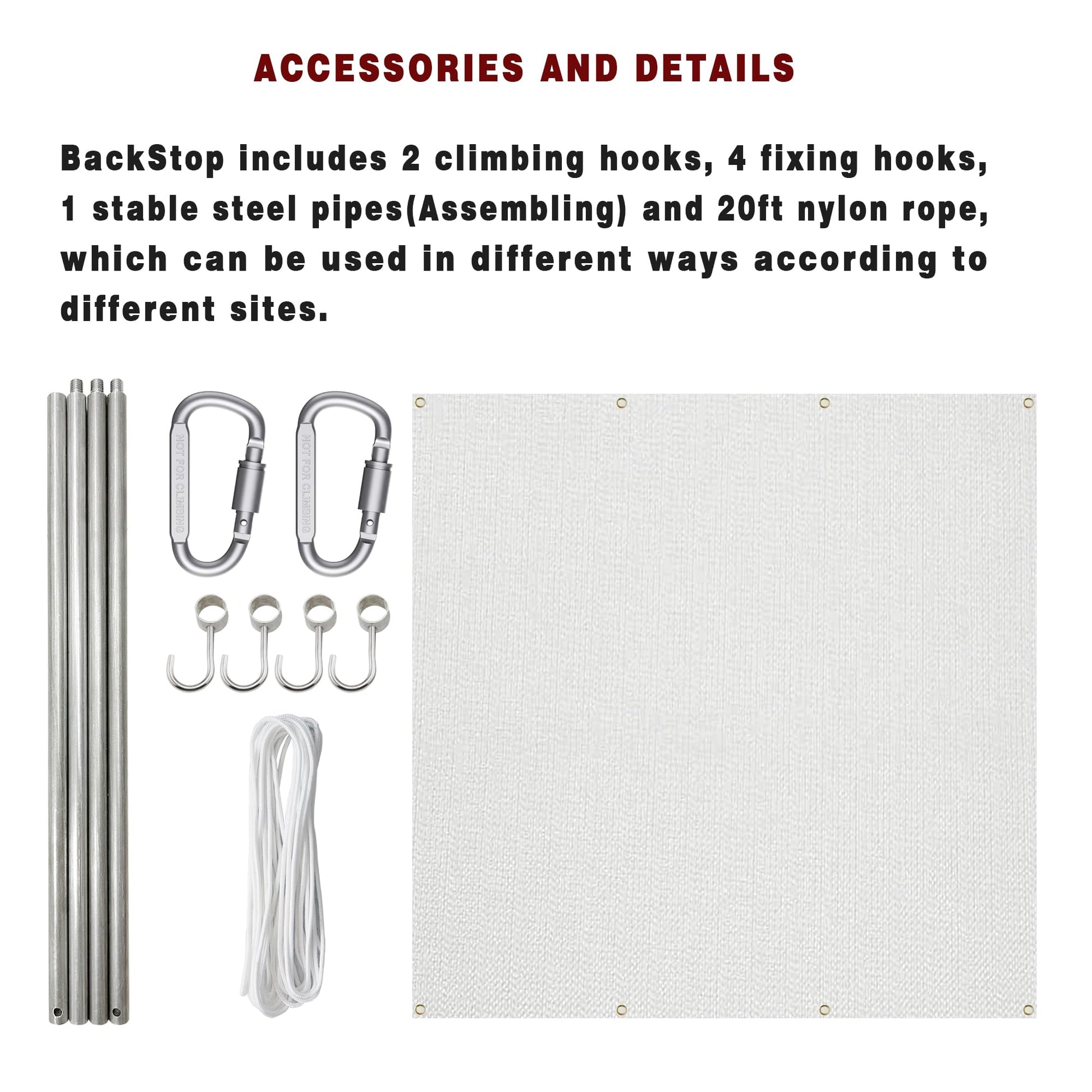 ACCESSORIES AND DETAILS

BackStop includes 2 climbing hooks, 4 fixing hooks, 1 stable steel pipes(Assembling) and 20ft nylon rope, which can be used in different ways according to different sites.

NOT FOR CLIMBING

NOT FOR CLIMBING